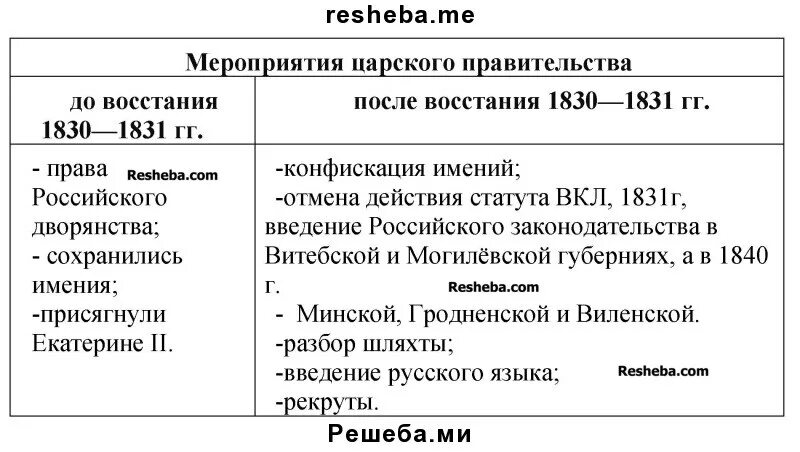 resheba.me

| Мероприятия царского правительства | |
|---|---|
| до восстания 1830—1831 гг. | после восстания 1830—1831 гг. |
| - права Resheba.com Российского дворянства; - сохранились имения; -присягнули Екатерине II. | -конфискация имений; -отмена действия статута ВКЛ, 1831г, введение Российского законодательства в Витебской и Могилёвской губерниях, а в 1840 г. Resheba.com - Минской, Гродненской и Виленской. -разбор шляхты; -введение русского языка; Resheba.com -рекруты. |

Решеба.ми